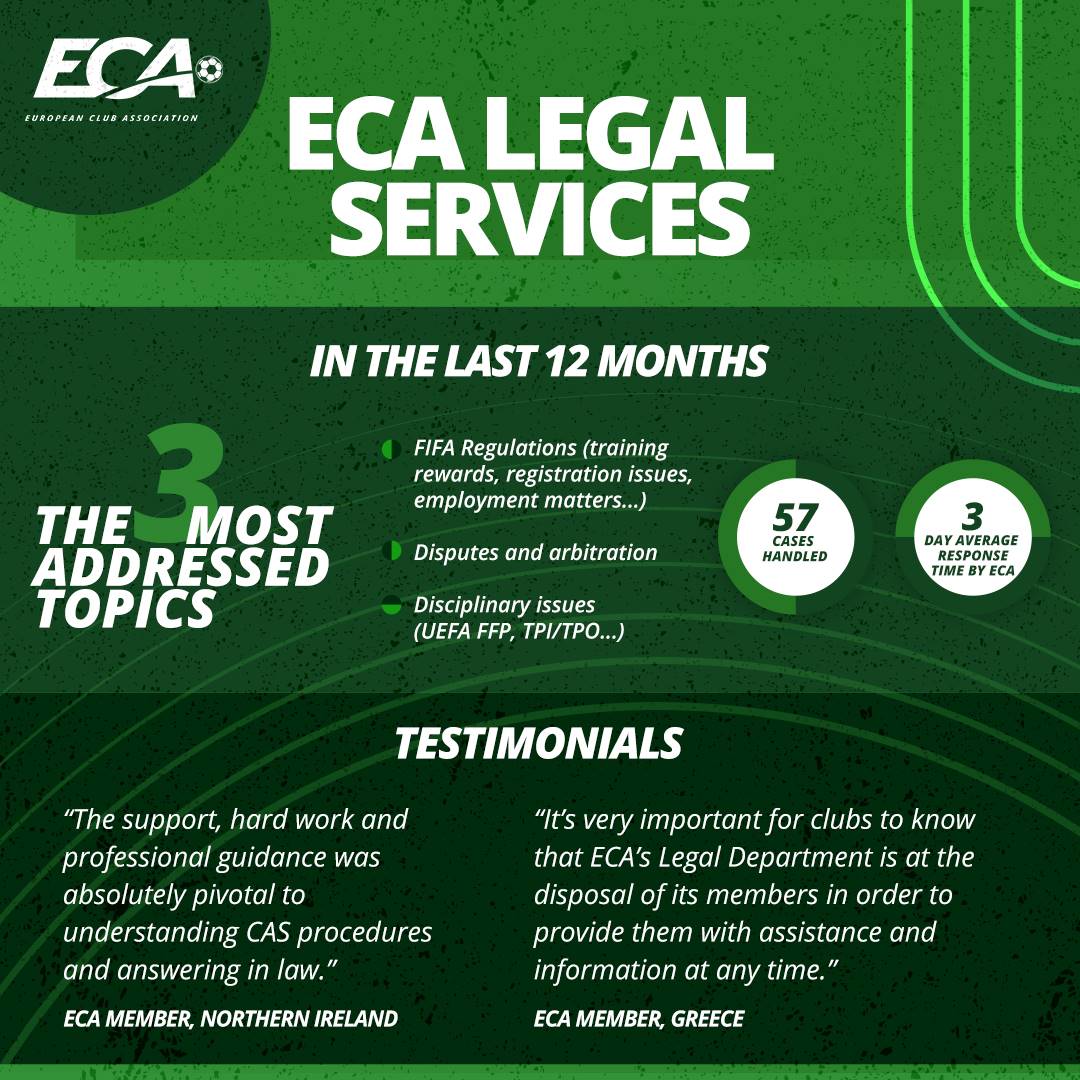 ECA
EUROPEAN CLUB ASSOCIATION

ECA LEGAL SERVICES

IN THE LAST 12 MONTHS

THE 3 MOST ADDRESSED TOPICS

FIFA Regulations (training rewards, registration issues, employment matters...)

Disputes and arbitration

Disciplinary issues (UEFA FFP, TPI/TPO...)

57 CASES HANDLED

3 DAY AVERAGE RESPONSE TIME BY ECA

TESTIMONIALS

"The support, hard work and professional guidance was absolutely pivotal to understanding CAS procedures and answering in law."

ECA MEMBER, NORTHERN IRELAND

"It's very important for clubs to know that ECA's Legal Department is at the disposal of its members in order to provide them with assistance and information at any time."

ECA MEMBER, GREECE